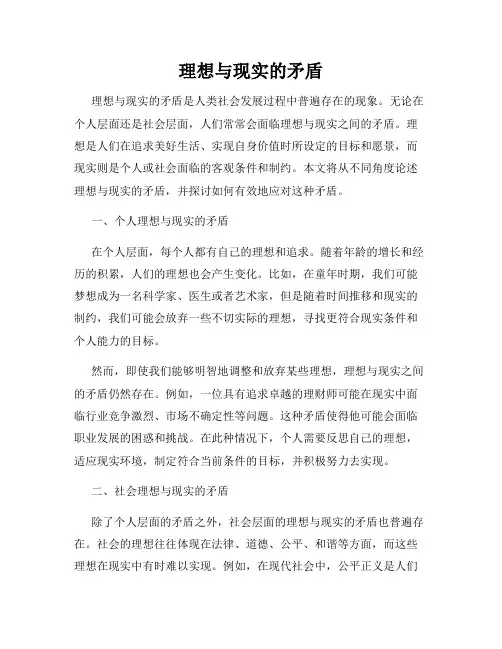 理想与现实的矛盾

理想与现实的矛盾是人类社会发展过程中普遍存在的现象。无论在个人层面还是社会层面，人们常常会面临理想与现实之间的矛盾。理想是人们在追求美好生活、实现自身价值时所设定的目标和愿景，而现实则是个人或社会面临的客观条件和制约。本文将从不同角度论述理想与现实的矛盾，并探讨如何有效地应对这种矛盾。

一、个人理想与现实的矛盾

在个人层面，每个人都有自己的理想和追求。随着年龄的增长和经历的积累，人们的理想也会产生变化。比如，在童年时期，我们可能梦想成为一名科学家、医生或者艺术家，但是随着时间推移和现实的制约，我们可能会放弃一些不切实际的理想，寻找更符合现实条件和个人能力的目标。

然而，即使我们能够明智地调整和放弃某些理想，理想与现实之间的矛盾仍然存在。例如，一位具有追求卓越的理财师可能在现实中面临行业竞争激烈、市场不确定性等问题。这种矛盾使得他可能会面临职业发展的困惑和挑战。在此种情况下，个人需要反思自己的理想，适应现实环境，制定符合当前条件的目标，并积极努力去实现。

二、社会理想与现实的矛盾

除了个人层面的矛盾之外，社会层面的理想与现实的矛盾也普遍存在。社会的理想往往体现在法律、道德、公平、和谐等方面，而这些理想在现实中有时难以实现。例如，在现代社会中，公平正义是人们